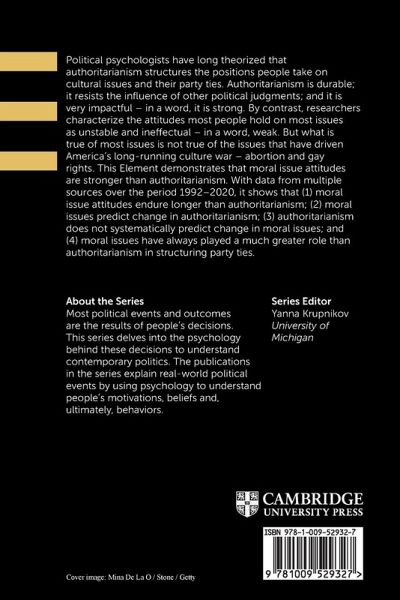 Political psychologists have long theorized that authoritarianism structures the positions people take on cultural issues and their party ties. Authoritarianism is durable; it resists the influence of other political judgments; and it is very impactful – in a word, it is strong. By contrast, researchers characterize the attitudes most people hold on most issues as unstable and ineffectual – in a word, weak. But what is true of most issues is not true of the issues that have driven America's long-running culture war – abortion and gay rights. This Element demonstrates that moral issue attitudes are stronger than authoritarianism. With data from multiple sources over the period 1992–2020, it shows that (1) moral issue attitudes endure longer than authoritarianism; (2) moral issues predict change in authoritarianism; (3) authoritarianism does not systematically predict change in moral issues; and (4) moral issues have always played a much greater role than authoritarianism in structuring party ties.

About the Series
Most political events and outcomes are the results of people's decisions. This series delves into the psychology behind these decisions to understand contemporary politics. The publications in the series explain real-world political events by using psychology to understand people's motivations, beliefs and, ultimately, behaviors.

Series Editor
Yanna Krupnikov
University of Michigan

CAMBRIDGE
UNIVERSITY PRESS

ISBN 978-1-009-52932-7

9 781009 529327 >

Cover image: Mina De La O / Stone / Getty